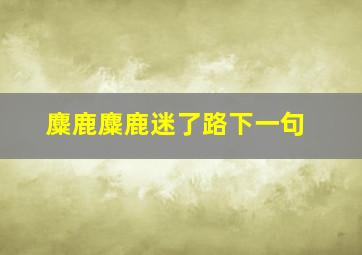 麋鹿麋鹿迷了路下一句